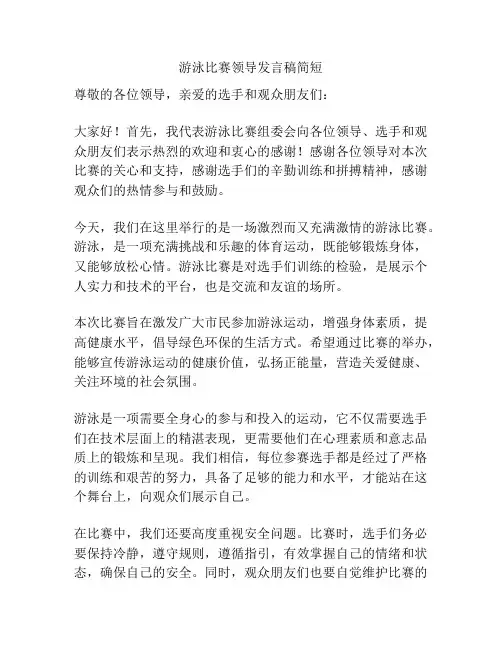 游泳比赛领导发言稿简短

尊敬的各位领导，亲爱的选手和观众朋友们：

大家好！首先，我代表游泳比赛组委会向各位领导、选手和观众朋友们表示热烈的欢迎和衷心的感谢！感谢各位领导对本次比赛的关心和支持，感谢选手们的辛勤训练和拼搏精神，感谢观众们的热情参与和鼓励。

今天，我们在这里举行的是一场激烈而又充满激情的游泳比赛。游泳，是一项充满挑战和乐趣的体育运动，既能够锻炼身体，又能够放松心情。游泳比赛是对选手们训练的检验，是展示个人实力和技术的平台，也是交流和友谊的场所。

本次比赛旨在激发广大市民参加游泳运动，增强身体素质，提高健康水平，倡导绿色环保的生活方式。希望通过比赛的举办，能够宣传游泳运动的健康价值，弘扬正能量，营造关爱健康、关注环境的社会氛围。

游泳是一项需要全身心的参与和投入的运动，它不仅需要选手们在技术层面上的精湛表现，更需要他们在心理素质和意志品质上的锻炼和呈现。我们相信，每位参赛选手都是经过了严格的训练和艰苦的努力，具备了足够的能力和水平，才能站在这个舞台上，向观众们展示自己。

在比赛中，我们还要高度重视安全问题。比赛时，选手们务必要保持冷静，遵守规则，遵循指引，有效掌握自己的情绪和状态，确保自己的安全。同时，观众朋友们也要自觉维护比赛的